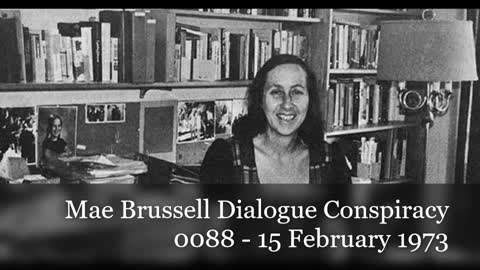 Mae Brussell Dialogue Conspiracy
0088 - 15 February 1973